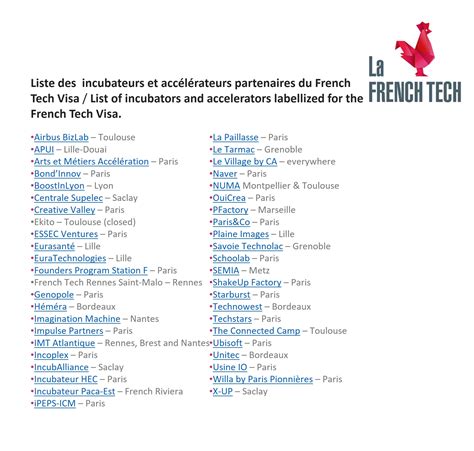 La
FRENCH TECH

Liste des incubateurs et accélérateurs partenaires du French Tech Visa / List of incubators and accelerators labellized for the French Tech Visa.

•Airbus BizLab – Toulouse
•APUI – Lille-Douai
•Arts et Métiers Accélération – Paris
•Bond'Innov – Paris
•BoostInLyon – Lyon
•Centrale Supelec – Saclay
•Creative Valley – Paris
•Ekito – Toulouse (closed)
•ESSEC Ventures – Paris
•Eurasanté – Lille
•EuraTechnologies – Lille
•Founders Program Station F – Paris
•French Tech Rennes Saint-Malo – Rennes
•Genopole – Paris
•Héméra – Bordeaux
•Imagination Machine – Nantes
•Impulse Partners – Paris
•IMT Atlantique – Rennes, Brest and Nantes
•Incoplex – Paris
•IncubAlliance – Saclay
•Incubateur HEC – Paris
•Incubateur Paca-Est – French Riviera
•iPEPS-ICM – Paris

•La Paillasse – Paris
•Le Tarmac – Grenoble
•Le Village by CA – everywhere
•Naver – Paris
•NUMA Montpellier & Toulouse
•OuiCrea – Paris
•PFactory – Marseille
•Paris&Co – Paris
•Plaine Images – Lille
•Savoie Technolac – Grenoble
•Schoolab – Paris
•SEMIA – Metz
•ShakeUp Factory – Paris
•Starburst – Paris
•Technowest – Bordeaux
•Techstars – Paris
•The Connected Camp – Toulouse
•Ubisoft – Paris
•Unitec – Bordeaux
•Usine IO – Paris
•Willa by Paris Pionnières – Paris
•X-UP – Saclay